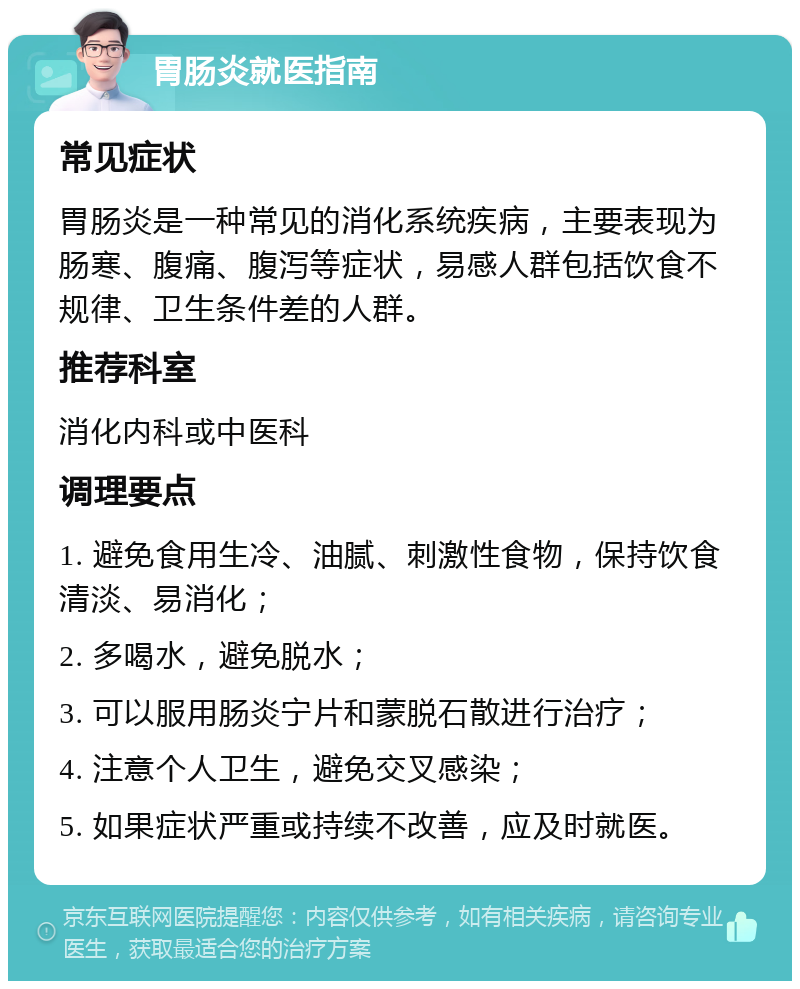 胃肠炎就医指南

常见症状

胃肠炎是一种常见的消化系统疾病，主要表现为肠寒、腹痛、腹泻等症状，易感人群包括饮食不规律、卫生条件差的人群。

推荐科室

消化内科或中医科

调理要点

1. 避免食用生冷、油腻、刺激性食物，保持饮食清淡、易消化；

2. 多喝水，避免脱水；

3. 可以服用肠炎宁片和蒙脱石散进行治疗；

4. 注意个人卫生，避免交叉感染；

5. 如果症状严重或持续不改善，应及时就医。

京东互联网医院提醒您：内容仅供参考，如有相关疾病，请咨询专业医生，获取最适合您的治疗方案